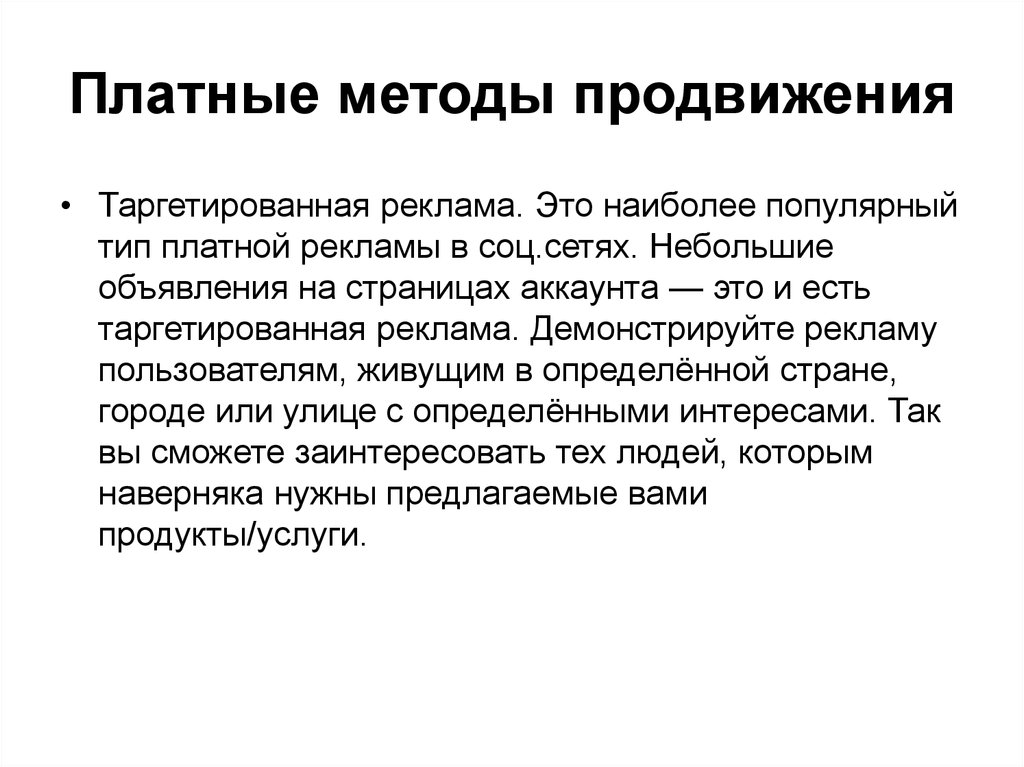 Платные методы продвижения

• Таргетированная реклама. Это наиболее популярный тип платной рекламы в соц.сетях. Небольшие объявления на страницах аккаунта — это и есть таргетированная реклама. Демонстрируйте рекламу пользователям, живущим в определённой стране, городе или улице с определёнными интересами. Так вы сможете заинтересовать тех людей, которым наверняка нужны предлагаемые вами продукты/услуги.